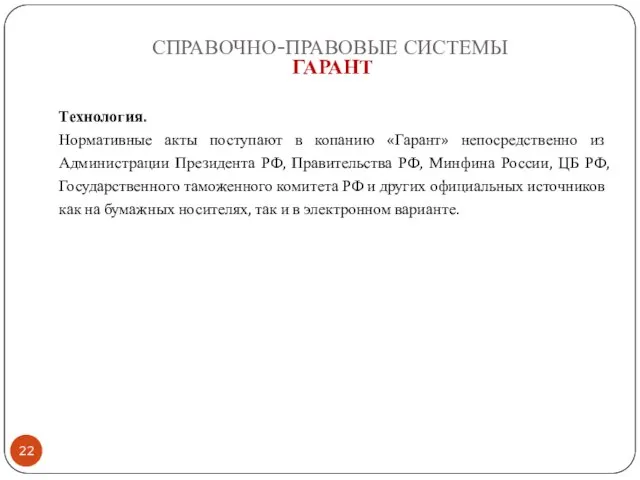 СПРАВОЧНО-ПРАВОВЫЕ СИСТЕМЫ
ГАРАНТ

Технология.
Нормативные акты поступают в копанию «Гарант» непосредственно из Администрации Президента РФ, Правительства РФ, Минфина России, ЦБ РФ, Государственного таможенного комитета РФ и других официальных источников как на бумажных носителях, так и в электронном варианте.

22